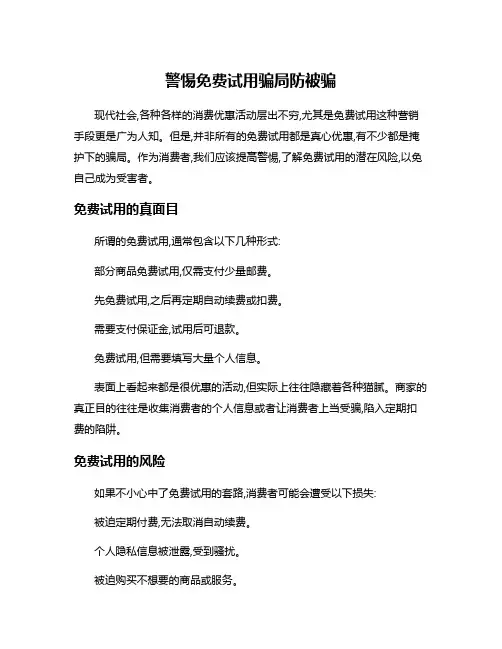 警惕免费试用骗局防被骗

现代社会,各种各样的消费优惠活动层出不穷,尤其是免费试用这种营销手段更是广为人知。但是,并非所有的免费试用都是真心优惠,有不少都是掩护下的骗局。作为消费者,我们应该提高警惕,了解免费试用的潜在风险,以免自己成为受害者。

免费试用的真面目

所谓的免费试用,通常包含以下几种形式:

部分商品免费试用,仅需支付少量邮费。

先免费试用,之后再定期自动续费或扣费。

需要支付保证金,试用后可退款。

免费试用,但需要填写大量个人信息。

表面上看起来都是很优惠的活动,但实际上往往隐藏着各种猫腻。商家的真正目的往往是收集消费者的个人信息或者让消费者上当受骗,陷入定期扣费的陷阱。

免费试用的风险

如果不小心中了免费试用的套路,消费者可能会遭受以下损失:

被迫定期付费,无法取消自动续费。

个人隐私信息被泄露,受到骚扰。

被迫购买不想要的商品或服务。